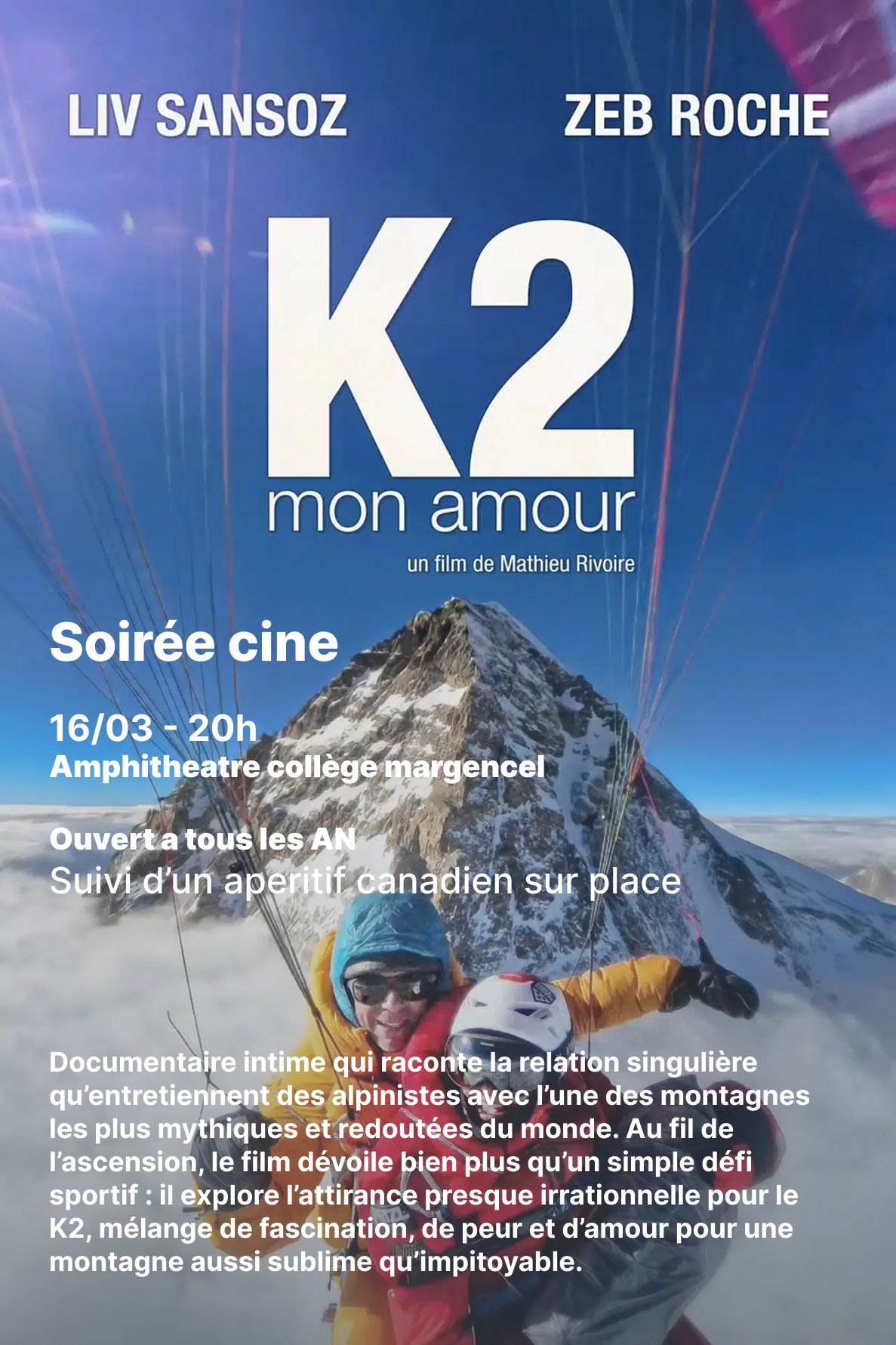 LIV SANSOZ

ZEB ROCHE

K2
mon amour

un film de Mathieu Rivoire

Soirée cine

16/03 - 20h
Amphitheatre collège margencel

Ouvert a tous les AN
Suivi d'un aperitif canadien sur place

Documentaire intime qui raconte la relation singulière qu'entretiennent des alpinistes avec l'une des montagnes les plus mythiques et redoutées du monde. Au fil de l'ascension, le film dévoile bien plus qu'un simple défi sportif : il explore l'attirance presque irrationnelle pour le K2, mélange de fascination, de peur et d'amour pour une montagne aussi sublime qu'impitoyable.